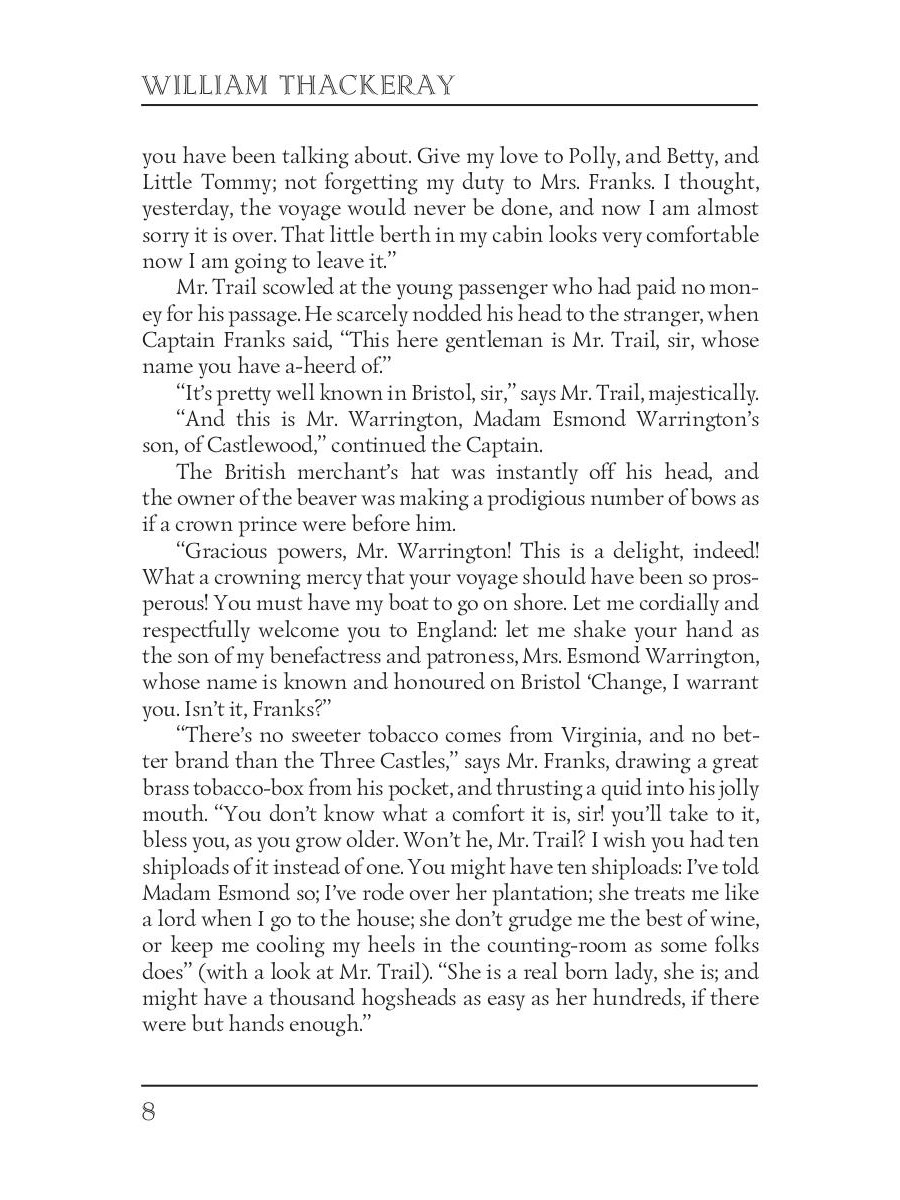 WILLIAM THACKERAY

you have been talking about. Give my love to Polly, and Betty, and Little Tommy; not forgetting my duty to Mrs. Franks. I thought, yesterday, the voyage would never be done, and now I am almost sorry it is over. That little berth in my cabin looks very comfortable now I am going to leave it."

Mr. Trail scowled at the young passenger who had paid no money for his passage. He scarcely nodded his head to the stranger, when Captain Franks said, "This here gentleman is Mr. Trail, sir, whose name you have a-heerd of."

"It's pretty well known in Bristol, sir," says Mr. Trail, majestically.

"And this is Mr. Warrington, Madam Esmond Warrington's son, of Castlewood," continued the Captain.

The British merchant's hat was instantly off his head, and the owner of the beaver was making a prodigious number of bows as if a crown prince were before him.

"Gracious powers, Mr. Warrington! This is a delight, indeed! What a crowning mercy that your voyage should have been so prosperous! You must have my boat to go on shore. Let me cordially and respectfully welcome you to England: let me shake your hand as the son of my benefactress and patroness, Mrs. Esmond Warrington, whose name is known and honoured on Bristol 'Change, I warrant you. Isn't it, Franks?"

"There's no sweeter tobacco comes from Virginia, and no better brand than the Three Castles," says Mr. Franks, drawing a great brass tobacco-box from his pocket, and thrusting a quid into his jolly mouth. "You don't know what a comfort it is, sir! you'll take to it, bless you, as you grow older. Won't he, Mr. Trail? I wish you had ten shiploads of it instead of one. You might have ten shiploads: I've told Madam Esmond so; I've rode over her plantation; she treats me like a lord when I go to the house; she don't grudge me the best of wine, or keep me cooling my heels in the counting-room as some folks does" (with a look at Mr. Trail). "She is a real born lady, she is; and might have a thousand hogsheads as easy as her hundreds, if there were but hands enough."

8